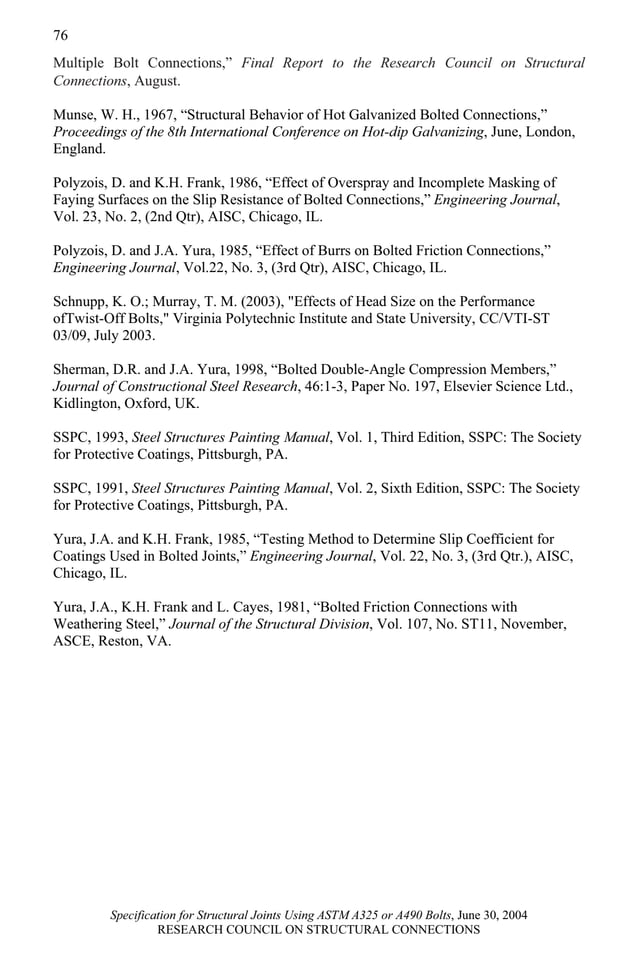 76

Multiple Bolt Connections," Final Report to the Research Council on Structural Connections, August.

Munse, W. H., 1967, "Structural Behavior of Hot Galvanized Bolted Connections," Proceedings of the 8th International Conference on Hot-dip Galvanizing, June, London, England.

Polyzois, D. and K.H. Frank, 1986, "Effect of Overspray and Incomplete Masking of Faying Surfaces on the Slip Resistance of Bolted Connections," Engineering Journal, Vol. 23, No. 2, (2nd Qtr), AISC, Chicago, IL.

Polyzois, D. and J.A. Yura, 1985, "Effect of Burrs on Bolted Friction Connections," Engineering Journal, Vol.22, No. 3, (3rd Qtr), AISC, Chicago, IL.

Schnupp, K. O.; Murray, T. M. (2003), "Effects of Head Size on the Performance ofTwist-Off Bolts," Virginia Polytechnic Institute and State University, CC/VTI-ST 03/09, July 2003.

Sherman, D.R. and J.A. Yura, 1998, "Bolted Double-Angle Compression Members," Journal of Constructional Steel Research, 46:1-3, Paper No. 197, Elsevier Science Ltd., Kidlington, Oxford, UK.

SSPC, 1993, Steel Structures Painting Manual, Vol. 1, Third Edition, SSPC: The Society for Protective Coatings, Pittsburgh, PA.

SSPC, 1991, Steel Structures Painting Manual, Vol. 2, Sixth Edition, SSPC: The Society for Protective Coatings, Pittsburgh, PA.

Yura, J.A. and K.H. Frank, 1985, "Testing Method to Determine Slip Coefficient for Coatings Used in Bolted Joints," Engineering Journal, Vol. 22, No. 3, (3rd Qtr.), AISC, Chicago, IL.

Yura, J.A., K.H. Frank and L. Cayes, 1981, "Bolted Friction Connections with Weathering Steel," Journal of the Structural Division, Vol. 107, No. ST11, November, ASCE, Reston, VA.

Specification for Structural Joints Using ASTM A325 or A490 Bolts, June 30, 2004
RESEARCH COUNCIL ON STRUCTURAL CONNECTIONS